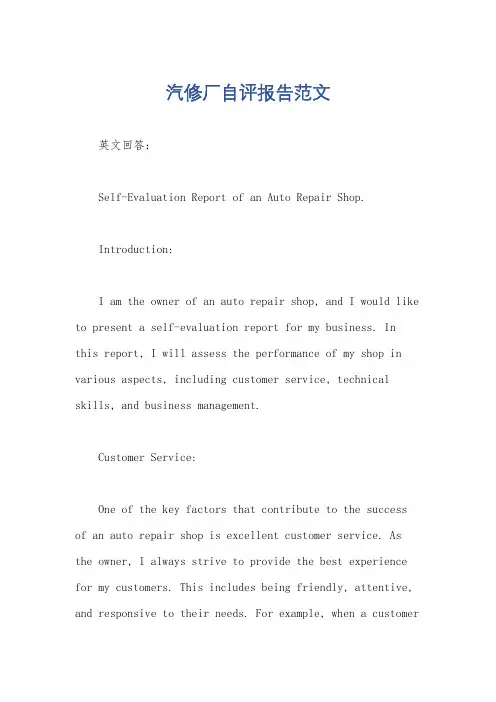 汽修厂自评报告范文

英文回答：

Self-Evaluation Report of an Auto Repair Shop.

Introduction:

I am the owner of an auto repair shop, and I would like to present a self-evaluation report for my business. In this report, I will assess the performance of my shop in various aspects, including customer service, technical skills, and business management.

Customer Service:

One of the key factors that contribute to the success of an auto repair shop is excellent customer service. As the owner, I always strive to provide the best experience for my customers. This includes being friendly, attentive, and responsive to their needs. For example, when a customer